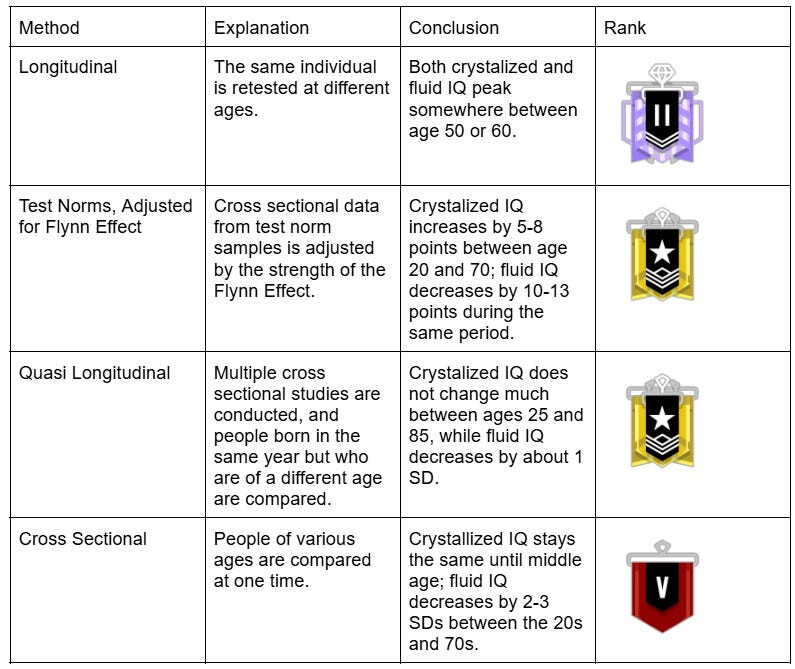 | Method | Explanation | Conclusion | Rank |
|---|---|---|---|
| Longitudinal | The same individual is retested at different ages. | Both crystalized and fluid IQ peak somewhere between age 50 or 60. | II |
| Test Norms, Adjusted for Flynn Effect | Cross sectional data from test norm samples is adjusted by the strength of the Flynn Effect. | Crystalized IQ increases by 5-8 points between age 20 and 70; fluid IQ decreases by 10-13 points during the same period. | |
| Quasi Longitudinal | Multiple cross sectional studies are conducted, and people born in the same year but who are of a different age are compared. | Crystalized IQ does not change much between ages 25 and 85, while fluid IQ decreases by about 1 SD. | |
| Cross Sectional | People of various ages are compared at one time. | Crystallized IQ stays the same until middle age; fluid IQ decreases by 2-3 SDs between the 20s and 70s. | V |